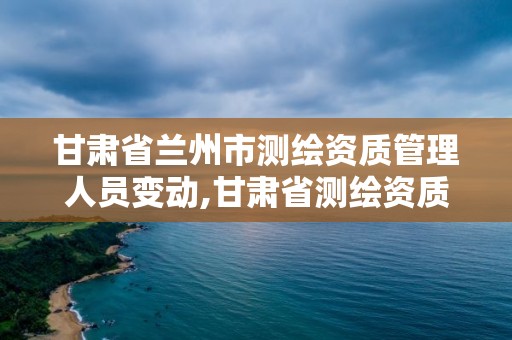 甘肃省兰州市测绘资质管理人员变动,甘肃省测绘资质